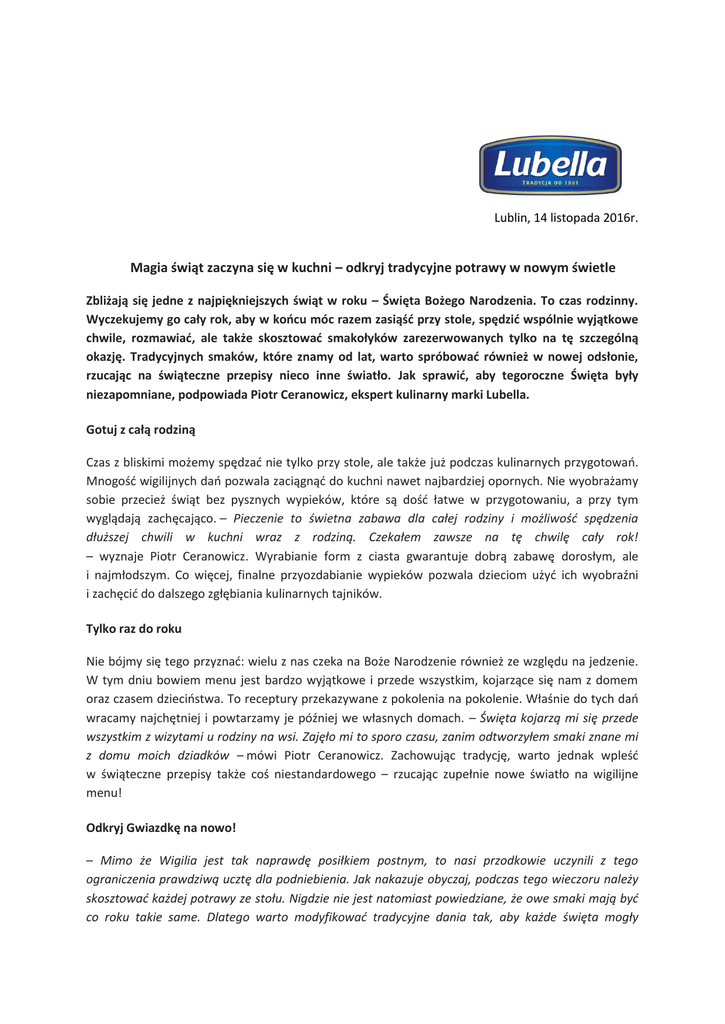 Lubella
TRADYCJA OD 1881

Lublin, 14 listopada 2016r.

Magia świąt zaczyna się w kuchni – odkryj tradycyjne potrawy w nowym świetle

Zbliżają się jedne z najpiękniejszych świąt w roku – Święta Bożego Narodzenia. To czas rodzinny. Wyczekujemy go cały rok, aby w końcu móc razem zasiąść przy stole, spędzić wspólnie wyjątkowe chwile, rozmawiać, ale także skosztować smakołyków zarezerwowanych tylko na tę szczególną okazję. Tradycyjnych smaków, które znamy od lat, warto spróbować również w nowej odsłonie, rzucając na świąteczne przepisy nieco inne światło. Jak sprawić, aby tegoroczne Święta były niezapomniane, podpowiada Piotr Ceranowicz, ekspert kulinarny marki Lubella.

Gotuj z całą rodziną

Czas z bliskimi możemy spędzać nie tylko przy stole, ale także już podczas kulinarnych przygotowań. Mnogość wigilijnych dań pozwala zaciągnąć do kuchni nawet najbardziej opornych. Nie wyobrażamy sobie przecież świąt bez pysznych wypieków, które są dość łatwe w przygotowaniu, a przy tym wyglądają zachęcająco. – Pieczenie to świetna zabawa dla całej rodziny i możliwość spędzenia dłuższej chwili w kuchni wraz z rodziną. Czekałem zawsze na tę chwilę cały rok! – wyznaje Piotr Ceranowicz. Wyrabianie form z ciasta gwarantuje dobrą zabawę dorosłym, ale i najmłodszym. Co więcej, finalne przyozdabianie wypieków pozwala dzieciom użyć ich wyobraźni i zachęcić do dalszego zgłębiania kulinarnych tajników.

Tylko raz do roku

Nie bójmy się tego przyznać: wielu z nas czeka na Boże Narodzenie również ze względu na jedzenie. W tym dniu bowiem menu jest bardzo wyjątkowe i przede wszystkim, kojarzące się nam z domem oraz czasem dzieciństwa. To receptury przekazywane z pokolenia na pokolenie. Właśnie do tych dań wracamy najchętniej i powtarzamy je później we własnych domach. – Święta kojarzą mi się przede wszystkim z wizytami u rodziny na wsi. Zajęło mi to sporo czasu, zanim odtworzyłem smaki znane mi z domu moich dziadków – mówi Piotr Ceranowicz. Zachowując tradycję, warto jednak wpleść w świąteczne przepisy także coś niestandardowego – rzucając zupełnie nowe światło na wigilijne menu!

Odkryj Gwiazdkę na nowo!

– Mimo że Wigilia jest tak naprawdę posiłkiem postnym, to nasi przodkowie uczynili z tego ograniczenia prawdziwą ucztę dla podniebienia. Jak nakazuje obyczaj, podczas tego wieczoru należy skosztować każdej potrawy ze stołu. Nigdzie nie jest natomiast powiedziane, że owe smaki mają być co roku takie same. Dlatego warto modyfikować tradycyjne dania tak, aby każde święta mogły